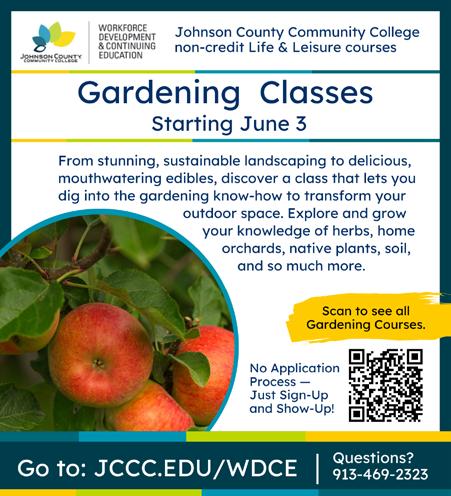 JOHNSON COUNTY COMMUNITY COLLEGE

WORKFORCE DEVELOPMENT & CONTINUING EDUCATION

Johnson County Community College non-credit Life & Leisure courses

Gardening Classes

Starting June 3

From stunning, sustainable landscaping to delicious, mouthwatering edibles, discover a class that lets you dig into the gardening know-how to transform your outdoor space. Explore and grow your knowledge of herbs, home orchards, native plants, soil, and so much more.

Scan to see all Gardening Courses.

No Application Process — Just Sign-Up and Show-Up!

Go to: JCCC.EDU/WDCE

Questions? 913-469-2323